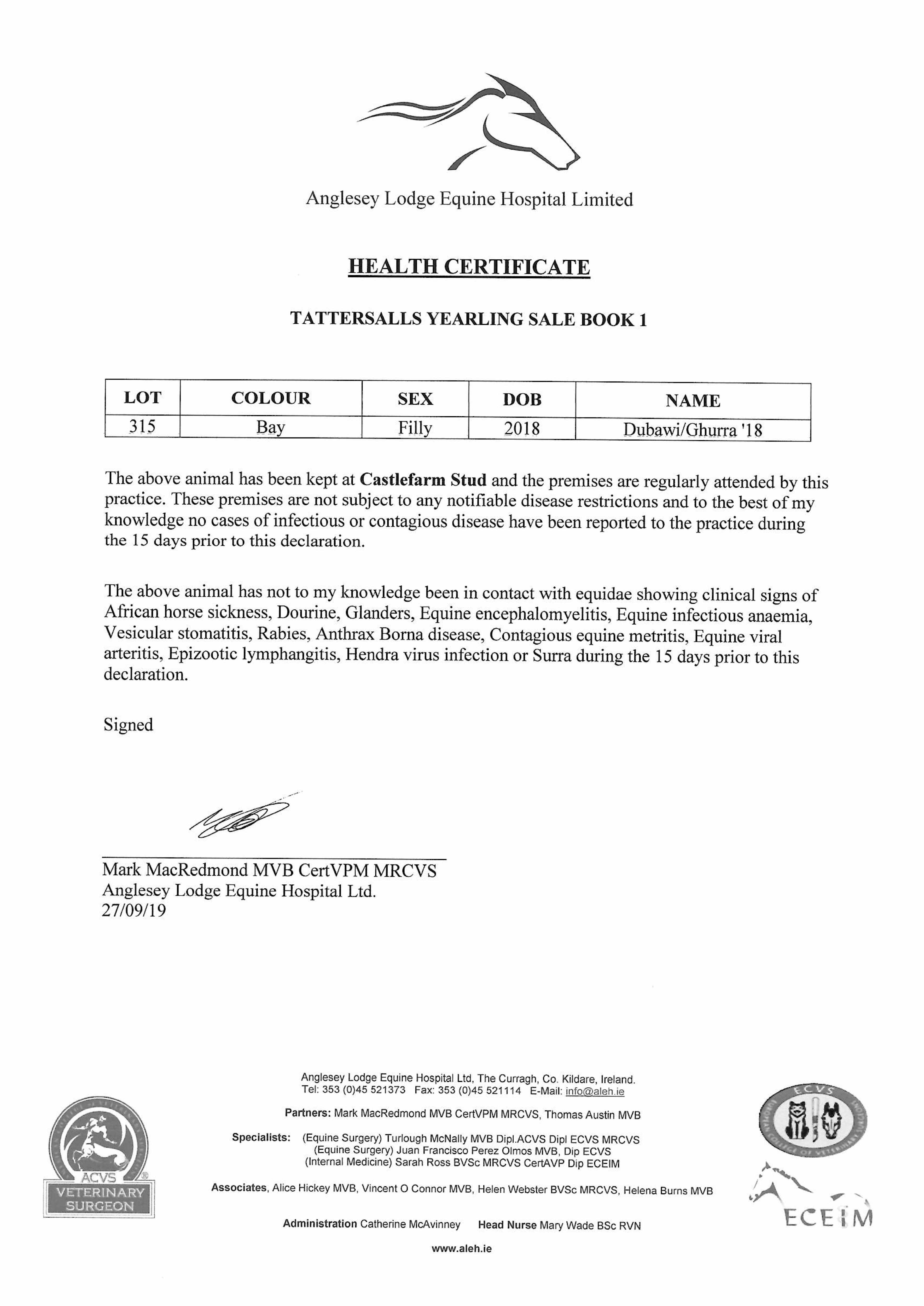 Anglesey Lodge Equine Hospital Limited

HEALTH CERTIFICATE

TATTERSALLS YEARLING SALE BOOK 1

| LOT | COLOUR | SEX | DOB | NAME |
|---|---|---|---|---|
| 315 | Bay | Filly | 2018 | Dubawi/Ghurra '18 |

The above animal has been kept at Castlefarm Stud and the premises are regularly attended by this practice. These premises are not subject to any notifiable disease restrictions and to the best of my knowledge no cases of infectious or contagious disease have been reported to the practice during the 15 days prior to this declaration.

The above animal has not to my knowledge been in contact with equidae showing clinical signs of African horse sickness, Dourine, Glanders, Equine encephalomyelitis, Equine infectious anaemia, Vesicular stomatitis, Rabies, Anthrax Borna disease, Contagious equine metritis, Equine viral arteritis, Epizootic lymphangitis, Hendra virus infection or Surra during the 15 days prior to this declaration.

Signed

Mark MacRedmond MVB CertVPM MRCVS
Anglesey Lodge Equine Hospital Ltd.
27/09/19

Anglesey Lodge Equine Hospital Ltd, The Curragh, Co. Kildare, Ireland.
Tel: 353 (0)45 521373 Fax: 353 (0)45 521114 E-Mail: info@aleh.ie

Partners: Mark MacRedmond MVB CertVPM MRCVS, Thomas Austin MVB

Specialists: (Equine Surgery) Turlough McNally MVB Dipl.ACVS Dipl ECVS MRCVS
(Equine Surgery) Juan Francisco Perez Olmos MVB, Dip ECVS
(Internal Medicine) Sarah Ross BVSc MRCVS CertAVP Dip ECEIM

Associates, Alice Hickey MVB, Vincent O Connor MVB, Helen Webster BVSc MRCVS, Helena Burns MVB

Administration Catherine McAvinney Head Nurse Mary Wade BSc RVN

www.aleh.ie

ACVS VETERINARY SURGEON

ECVS

ECEIM